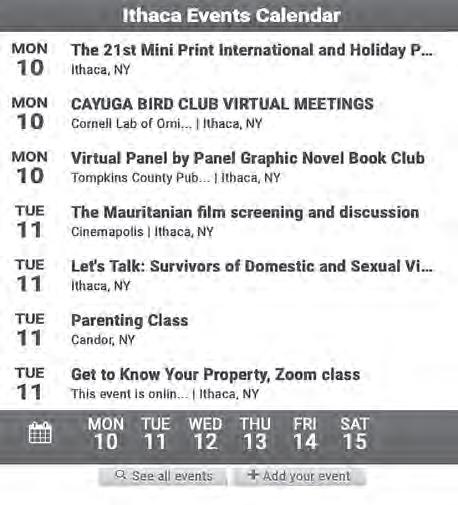 Ithaca Events Calendar

MON
10
The 21st Mini Print International and Holiday P...
Ithaca, NY

MON
10
CAYUGA BIRD CLUB VIRTUAL MEETINGS
Cornell Lab of Orni... | Ithaca, NY

MON
10
Virtual Panel by Panel Graphic Novel Book Club
Tompkins County Pub... | Ithaca, NY

TUE
11
The Mauritanian film screening and discussion
Cinemapolis | Ithaca, NY

TUE
11
Let's Talk: Survivors of Domestic and Sexual Vi...
Ithaca, NY

TUE
11
Parenting Class
Candor, NY

TUE
11
Get to Know Your Property, Zoom class
This event is onlin... | Ithaca, NY

MON 10
TUE 11
WED 12
THU 13
FRI 14
SAT 15

See all events
+ Add your event